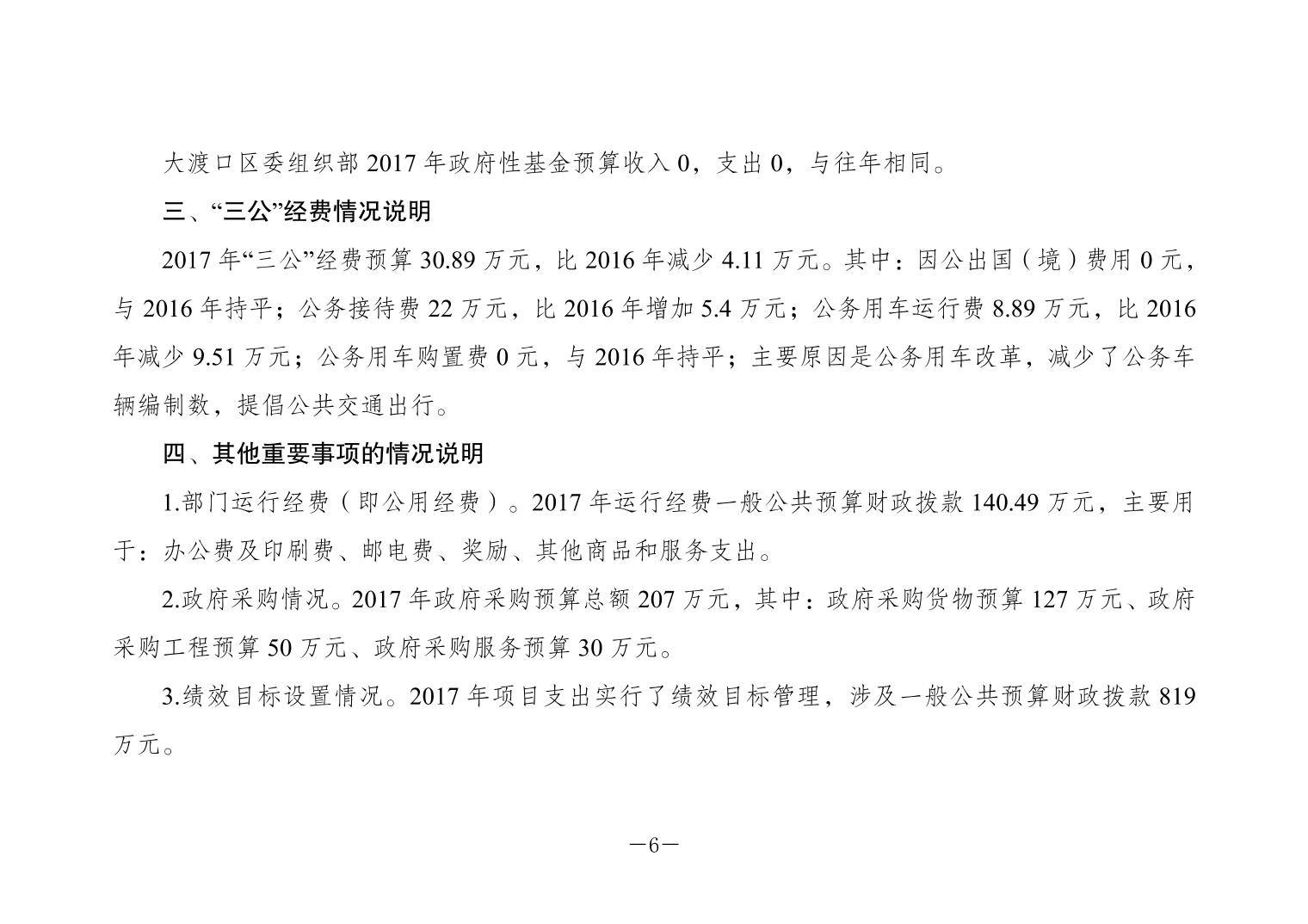 大渡口区委组织部 2017 年政府性基金预算收入 0，支出 0，与往年相同。

三、“三公”经费情况说明

2017 年“三公”经费预算 30.89 万元，比 2016 年减少 4.11 万元。其中：因公出国（境）费用 0 元，与 2016 年持平；公务接待费 22 万元，比 2016 年增加 5.4 万元；公务用车运行费 8.89 万元，比 2016 年减少 9.51 万元；公务用车购置费 0 元，与 2016 年持平；主要原因是公务用车改革，减少了公务车辆编制数，提倡公共交通出行。

四、其他重要事项的情况说明

1.部门运行经费（即公用经费）。2017 年运行经费一般公共预算财政拨款 140.49 万元，主要用于：办公费及印刷费、邮电费、奖励、其他商品和服务支出。

2.政府采购情况。2017 年政府采购预算总额 207 万元，其中：政府采购货物预算 127 万元、政府采购工程预算 50 万元、政府采购服务预算 30 万元。

3.绩效目标设置情况。2017 年项目支出实行了绩效目标管理，涉及一般公共预算财政拨款 819 万元。

—6—